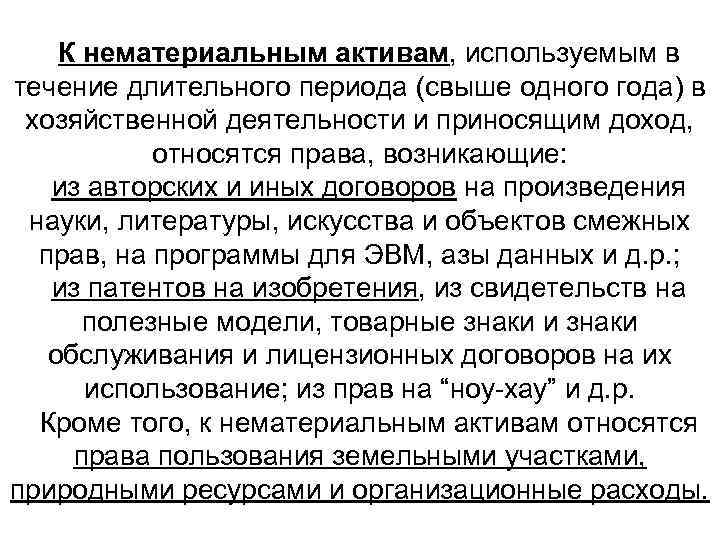 К нематериальным активам, используемым в течение длительного периода (свыше одного года) в хозяйственной деятельности и приносящим доход, относятся права, возникающие:

из авторских и иных договоров на произведения науки, литературы, искусства и объектов смежных прав, на программы для ЭВМ, азы данных и д.р.;

из патентов на изобретения, из свидетельств на полезные модели, товарные знаки и знаки обслуживания и лицензионных договоров на их использование; из прав на “ноу-хау” и д.р.

Кроме того, к нематериальным активам относятся права пользования земельными участками, природными ресурсами и организационные расходы.